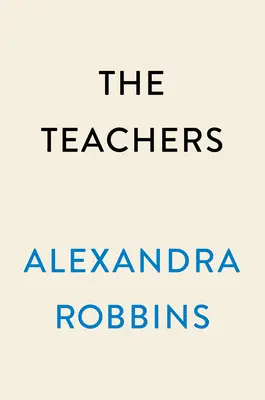 THE
TEACHERS

ALEXANDRA
ROBBINS